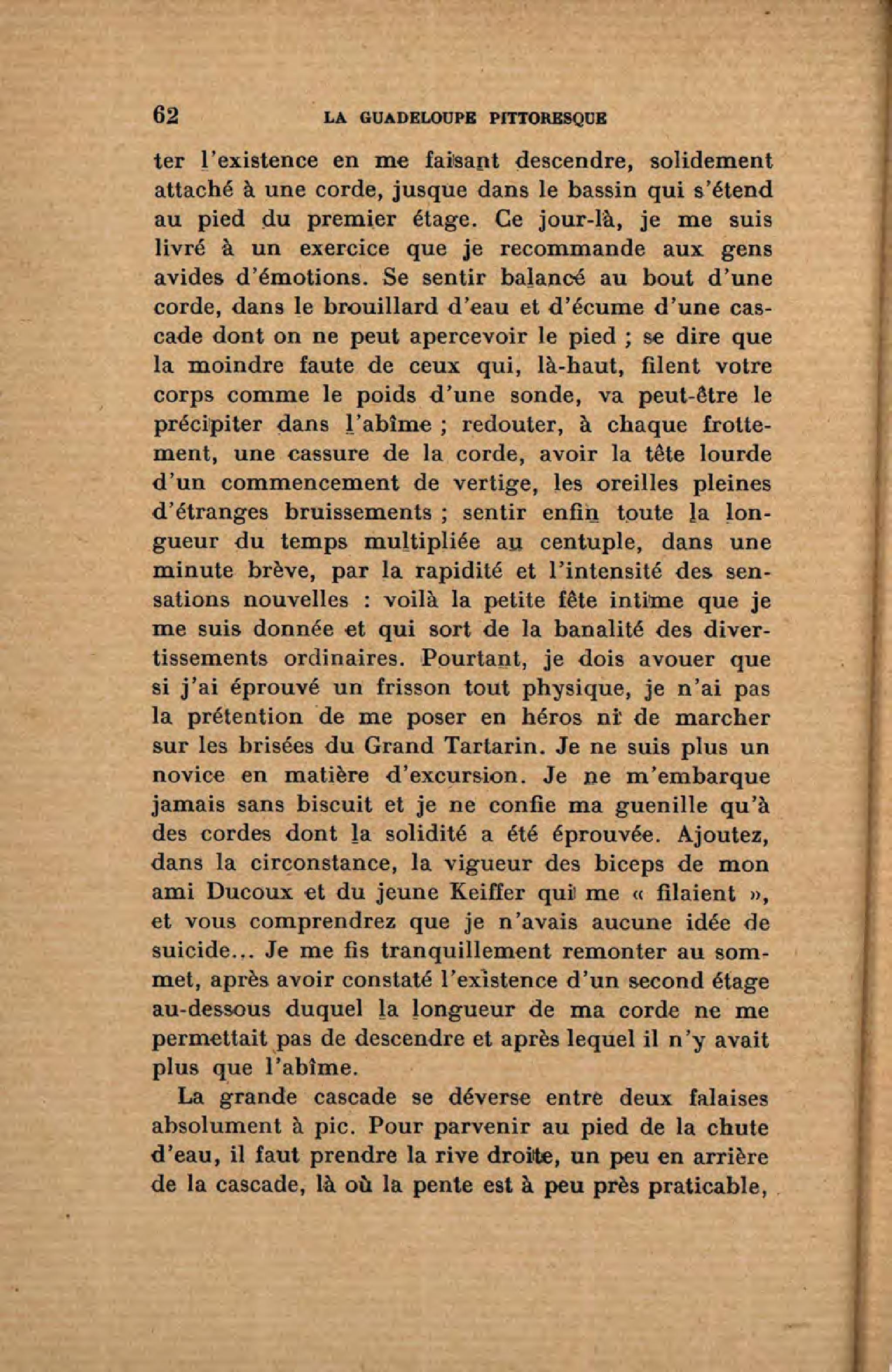 62 LA GUADELOUPE PITTORESQUE

ter l'existence en me faisant descendre, solidement attaché à une corde, jusque dans le bassin qui s'étend au pied du premier étage. Ce jour-là, je me suis livré à un exercice que je recommande aux gens avides d'émotions. Se sentir balancé au bout d'une corde, dans le brouillard d'eau et d'écume d'une cascade dont on ne peut apercevoir le pied ; se dire que la moindre faute de ceux qui, là-haut, filent votre corps comme le poids d'une sonde, va peut-être le précipiter dans l'abîme ; redouter, à chaque frottement, une cassure de la corde, avoir la tête lourde d'un commencement de vertige, les oreilles pleines d'étranges bruissements ; sentir enfin toute la longueur du temps multipliée au centuple, dans une minute brève, par la rapidité et l'intensité des sensations nouvelles : voilà la petite fête intime que je me suis donnée et qui sort de la banalité des divertissements ordinaires. Pourtant, je dois avouer que si j'ai éprouvé un frisson tout physique, je n'ai pas la prétention de me poser en héros ni de marcher sur les brisées du Grand Tartarin. Je ne suis plus un novice en matière d'excursion. Je ne m'embarque jamais sans biscuit et je ne confie ma guenille qu'à des cordes dont la solidité a été éprouvée. Ajoutez, dans la circonstance, la vigueur des biceps de mon ami Ducoux et du jeune Keiffer qui me « filaient », et vous comprendrez que je n'avais aucune idée de suicide... Je me fis tranquillement remonter au sommet, après avoir constaté l'existence d'un second étage au-dessous duquel la longueur de ma corde ne me permettait pas de descendre et après lequel il n'y avait plus que l'abîme.

La grande cascade se déverse entre deux falaises absolument à pic. Pour parvenir au pied de la chute d'eau, il faut prendre la rive droite, un peu en arrière de la cascade, là où la pente est à peu près praticable,